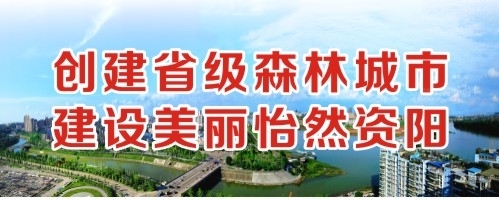 创建省级森林城市
建设美丽怡然资阳